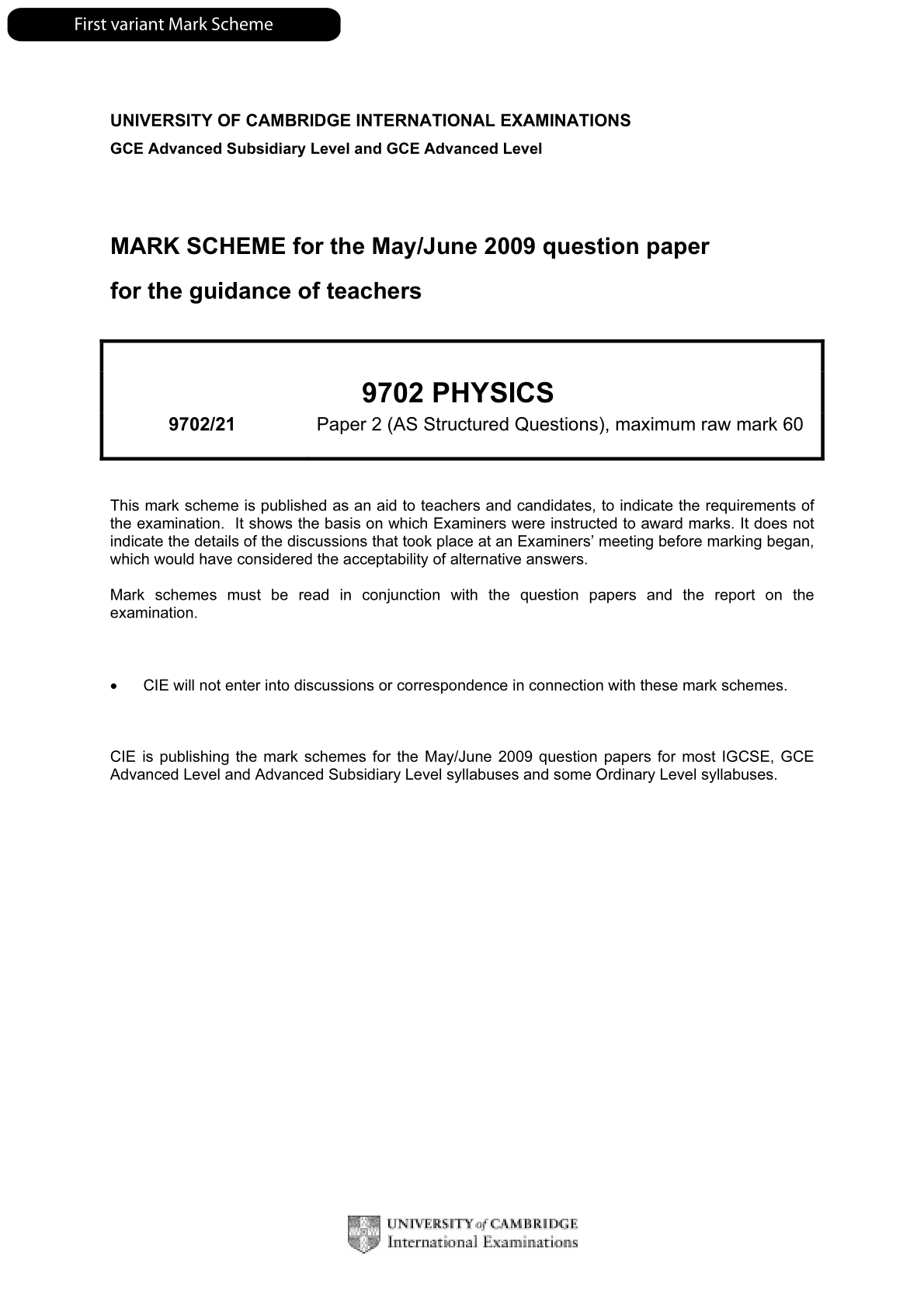 First variant Mark Scheme

UNIVERSITY OF CAMBRIDGE INTERNATIONAL EXAMINATIONS
GCE Advanced Subsidiary Level and GCE Advanced Level

MARK SCHEME for the May/June 2009 question paper
for the guidance of teachers

9702 PHYSICS

9702/21 Paper 2 (AS Structured Questions), maximum raw mark 60

This mark scheme is published as an aid to teachers and candidates, to indicate the requirements of the examination. It shows the basis on which Examiners were instructed to award marks. It does not indicate the details of the discussions that took place at an Examiners' meeting before marking began, which would have considered the acceptability of alternative answers.

Mark schemes must be read in conjunction with the question papers and the report on the examination.

• CIE will not enter into discussions or correspondence in connection with these mark schemes.

CIE is publishing the mark schemes for the May/June 2009 question papers for most IGCSE, GCE Advanced Level and Advanced Subsidiary Level syllabuses and some Ordinary Level syllabuses.

UNIVERSITY of CAMBRIDGE
International Examinations